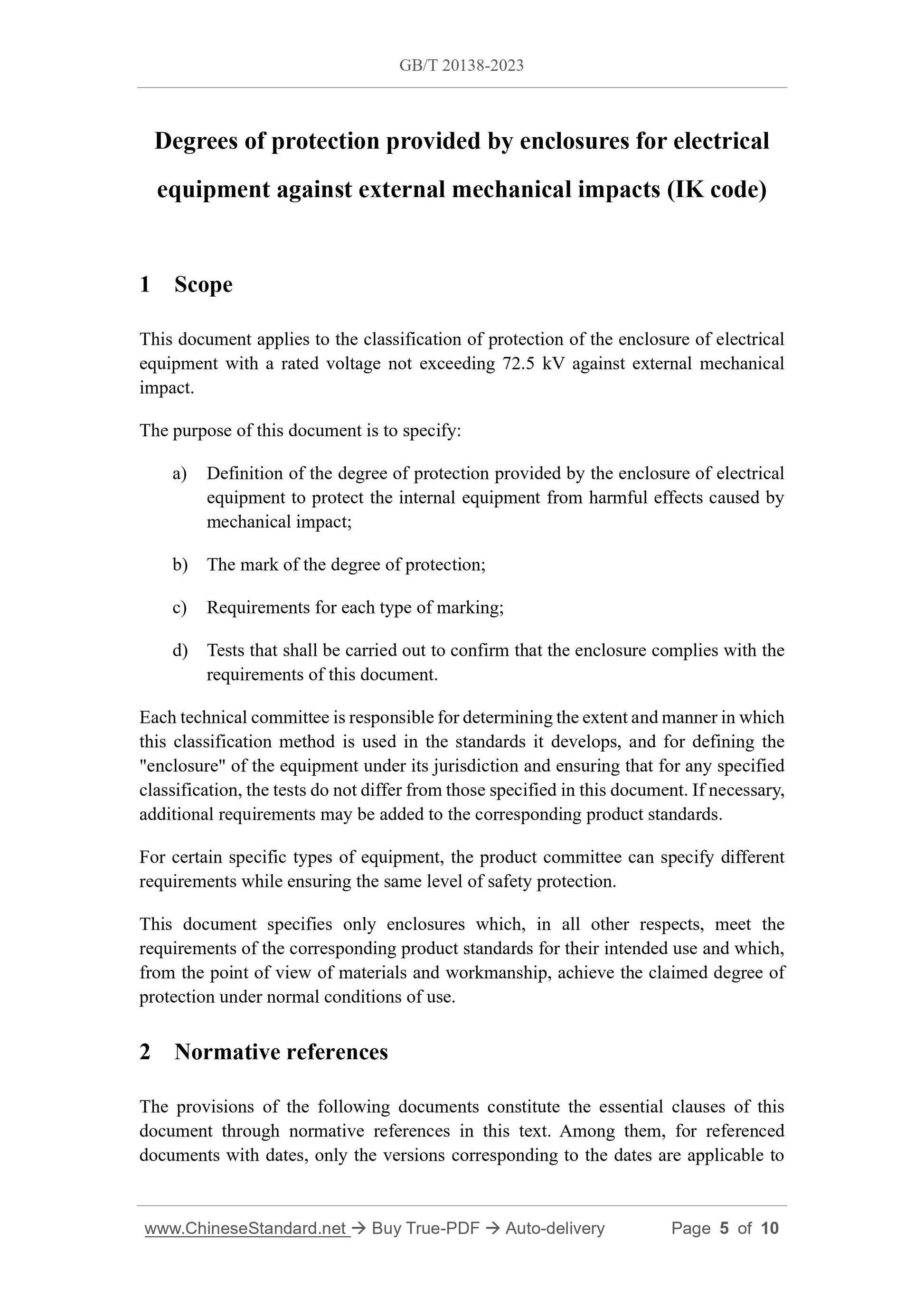 GB/T 20138-2023

Degrees of protection provided by enclosures for electrical equipment against external mechanical impacts (IK code)

1 Scope

This document applies to the classification of protection of the enclosure of electrical equipment with a rated voltage not exceeding 72.5 kV against external mechanical impact.

The purpose of this document is to specify:

a) Definition of the degree of protection provided by the enclosure of electrical equipment to protect the internal equipment from harmful effects caused by mechanical impact;

b) The mark of the degree of protection;

c) Requirements for each type of marking;

d) Tests that shall be carried out to confirm that the enclosure complies with the requirements of this document.

Each technical committee is responsible for determining the extent and manner in which this classification method is used in the standards it develops, and for defining the "enclosure" of the equipment under its jurisdiction and ensuring that for any specified classification, the tests do not differ from those specified in this document. If necessary, additional requirements may be added to the corresponding product standards.

For certain specific types of equipment, the product committee can specify different requirements while ensuring the same level of safety protection.

This document specifies only enclosures which, in all other respects, meet the requirements of the corresponding product standards for their intended use and which, from the point of view of materials and workmanship, achieve the claimed degree of protection under normal conditions of use.

2 Normative references

The provisions of the following documents constitute the essential clauses of this document through normative references in this text. Among them, for referenced documents with dates, only the versions corresponding to the dates are applicable to

www.ChineseStandard.net → Buy True-PDF → Auto-delivery Page 5 of 10